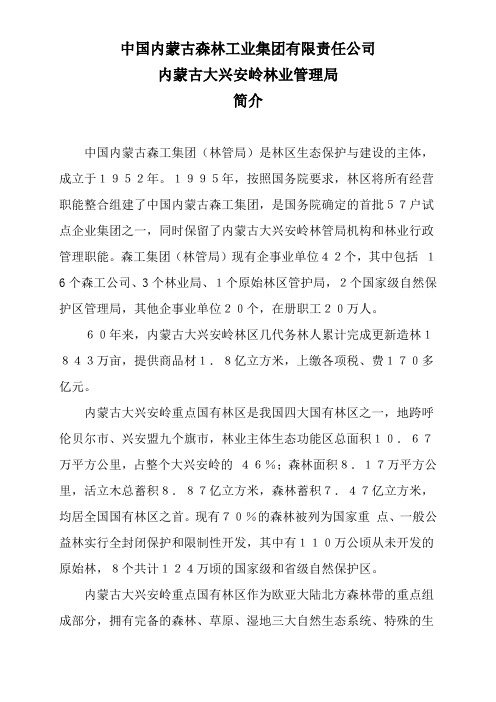 中国内蒙古森林工业集团有限责任公司
内蒙古大兴安岭林业管理局
简介

中国内蒙古森工集团（林管局）是林区生态保护与建设的主体，成立于１９５２年。１９９５年，按照国务院要求，林区将所有经营职能整合组建了中国内蒙古森工集团，是国务院确定的首批５７户试点企业集团之一，同时保留了内蒙古大兴安岭林管局机构和林业行政管理职能。森工集团（林管局）现有企事业单位４２个，其中包括 １６个森工公司、３个林业局、１个原始林区管护局，２个国家级自然保护区管理局，其他企事业单位２０个，在册职工２０万人。

６０年来，内蒙古大兴安岭林区几代务林人累计完成更新造林１８４３万亩，提供商品材１．８亿立方米，上缴各项税、费１７０多亿元。

内蒙古大兴安岭重点国有林区是我国四大国有林区之一，地跨呼伦贝尔市、兴安盟九个旗市，林业主体生态功能区总面积１０．６７万平方公里，占整个大兴安岭的 ４６％；森林面积８．１７万平方公里，活立木总蓄积８．８７亿立方米，森林蓄积７．４７亿立方米，均居全国国有林区之首。现有７０％的森林被列为国家重 点、一般公益林实行全封闭保护和限制性开发，其中有１１０万公顷从未开发的原始林，８个共计１２４万顷的国家级和省级自然保护区。

内蒙古大兴安岭重点国有林区作为欧亚大陆北方森林带的重点组成部分，拥有完备的森林、草原、湿地三大自然生态系统、特殊的生